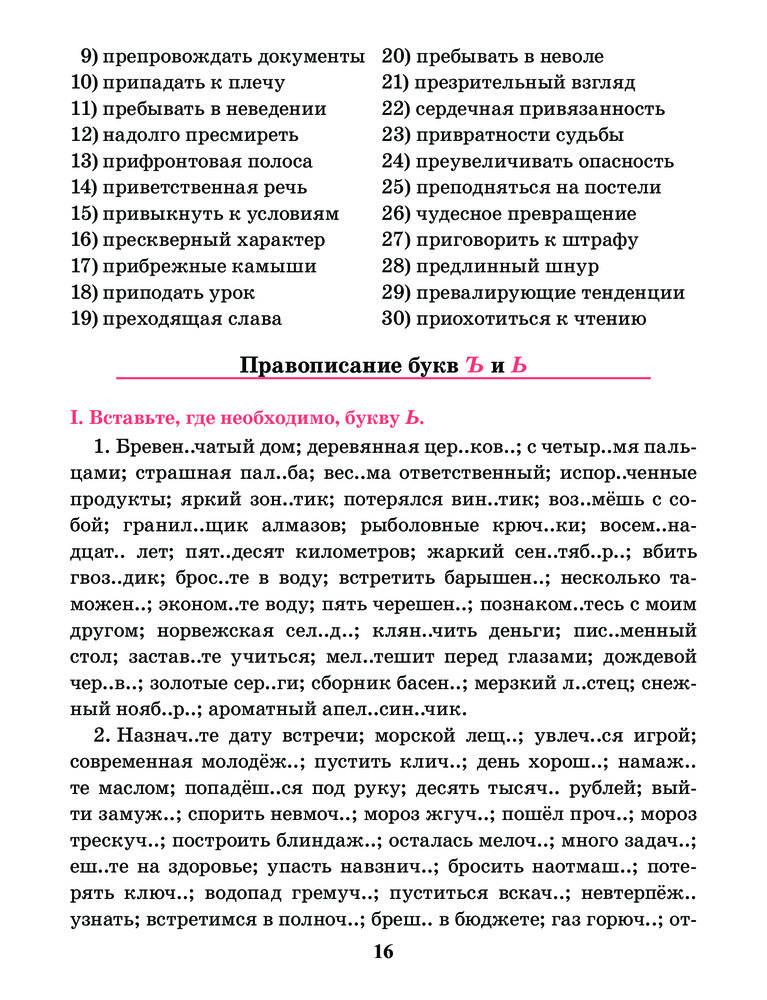 9) препровождать документы
10) припадать к плечу
11) пребывать в неведении
12) надолго пресмиреть
13) прифронтовая полоса
14) приветственная речь
15) привыкнуть к условиям
16) прескверный характер
17) прибрежные камыши
18) приподать урок
19) преходящая слава
20) пребывать в неволе
21) презрительный взгляд
22) сердечная привязанность
23) привратности судьбы
24) преувеличивать опасность
25) преподняться на постели
26) чудесное превращение
27) приговорить к штрафу
28) предлинный шнур
29) превалирующие тенденции
30) приохотиться к чтению

Правописание букв Ъ и Ь

I. Вставьте, где необходимо, букву Ь.

1. Бревен..чатый дом; деревянная цер..ков..; с четыр..мя пальцами; страшная пал..ба; вес..ма ответственный; испор..ченные продукты; яркий зон..тик; потерялся вин..тик; воз..мёшь с собой; гранил..щик алмазов; рыболовные крюч..ки; восем..надцат.. лет; пят..десят километров; жаркий сен..тяб..р..; вбить гвоз..дик; брос..те в воду; встретить барышен..; несколько таможен..; эконом..те воду; пять черешен..; познаком..тесь с моим другом; норвежская сел..д..; клян..чить деньги; пис..менный стол; застав..те учиться; мел..тешит перед глазами; дождевой чер..в..; золотые сер..ги; сборник басен..; мерзкий л..стец; снежный нояб..р..; ароматный апел..син..чик.

2. Назнач..те дату встречи; морской лещ..; увлеч..ся игрой; современная молодёж..; пустить клич..; день хорош..; намаж..те маслом; попадёш..ся под руку; десять тысяч.. рублей; выйти замуж..; спорить невмоч..; мороз жгуч..; пошёл проч..; мороз трескуч..; построить блиндаж..; осталась мелоч..; много задач..; еш..те на здоровье; упасть навзнич..; бросить наотмаш..; потерять ключ..; водопад гремуч..; пуститься вскач..; невтерпёж.. узнать; встретимся в полноч..; бреш.. в бюджете; газ горюч..; от-

16